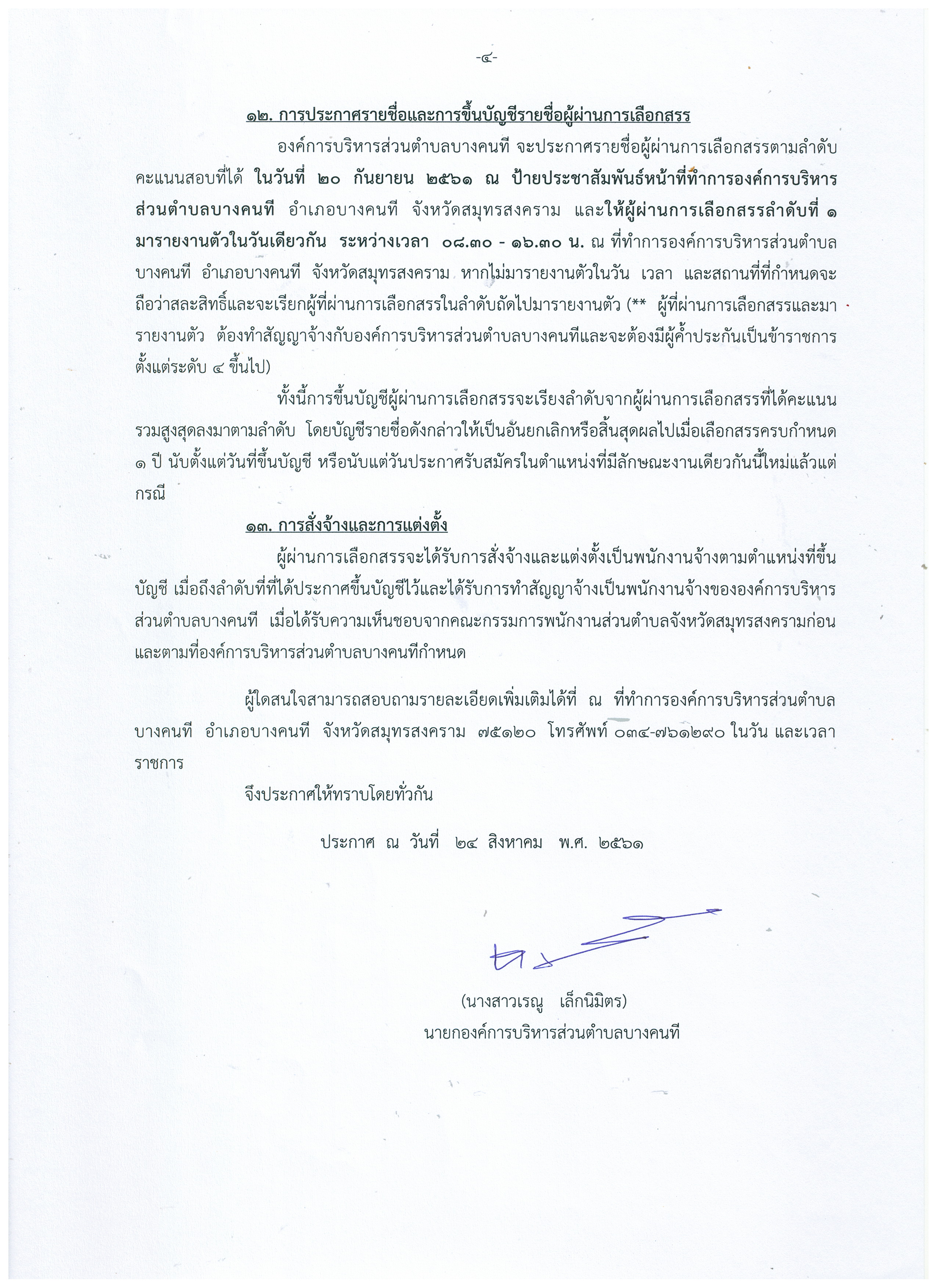 -๔-

๑๒. การประกาศรายชื่อและการขึ้นบัญชีรายชื่อผู้ผ่านการเลือกสรร

องค์การบริหารส่วนตำบลบางคนที จะประกาศรายชื่อผู้ผ่านการเลือกสรรตามลำดับคะแนนสอบที่ได้ ในวันที่ ๒๐ กันยายน ๒๕๖๑ ณ ป้ายประชาสัมพันธ์หน้าที่ทำการองค์การบริหารส่วนตำบลบางคนที อำเภอบางคนที จังหวัดสมุทรสงคราม และให้ผู้ผ่านการเลือกสรรลำดับที่ ๑ มารายงานตัวในวันเดียวกัน ระหว่างเวลา ๐๘.๓๐ - ๑๖.๓๐ น. ณ ที่ทำการองค์การบริหารส่วนตำบลบางคนที อำเภอบางคนที จังหวัดสมุทรสงคราม หากไม่มารายงานตัวในวัน เวลา และสถานที่ที่กำหนดจะถือว่าสละสิทธิ์และจะเรียกผู้ที่ผ่านการเลือกสรรในลำดับถัดไปมารายงานตัว (** ผู้ที่ผ่านการเลือกสรรและมารายงานตัว ต้องทำสัญญาจ้างกับองค์การบริหารส่วนตำบลบางคนทีและจะต้องมีผู้ค้ำประกันเป็นข้าราชการตั้งแต่ระดับ ๔ ขึ้นไป)

ทั้งนี้การขึ้นบัญชีผู้ผ่านการเลือกสรรจะเรียงลำดับจากผู้ผ่านการเลือกสรรที่ได้คะแนนรวมสูงสุดลงมาตามลำดับ โดยบัญชีรายชื่อดังกล่าวให้เป็นอันยกเลิกหรือสิ้นสุดผลไปเมื่อเลือกสรรครบกำหนด ๑ ปี นับตั้งแต่วันที่ขึ้นบัญชี หรือนับแต่วันประกาศรับสมัครในตำแหน่งที่มีลักษณะงานเดียวกันนี้ใหม่แล้วแต่กรณี

๑๓. การสั่งจ้างและการแต่งตั้ง

ผู้ผ่านการเลือกสรรจะได้รับการสั่งจ้างและแต่งตั้งเป็นพนักงานจ้างตามตำแหน่งที่ขึ้นบัญชี เมื่อถึงลำดับที่ที่ได้ประกาศขึ้นบัญชีไว้และได้รับการทำสัญญาจ้างเป็นพนักงานจ้างขององค์การบริหารส่วนตำบลบางคนที เมื่อได้รับความเห็นชอบจากคณะกรรมการพนักงานส่วนตำบลจังหวัดสมุทรสงครามก่อน และตามที่องค์การบริหารส่วนตำบลบางคนทีกำหนด

ผู้ใดสนใจสามารถสอบถามรายละเอียดเพิ่มเติมได้ที่ ณ ที่ทำการองค์การบริหารส่วนตำบลบางคนที อำเภอบางคนที จังหวัดสมุทรสงคราม ๗๕๑๒๐ โทรศัพท์ ๐๓๔-๗๖๑๒๙๐ ในวัน และเวลาราชการ

จึงประกาศให้ทราบโดยทั่วกัน

ประกาศ ณ วันที่ ๒๔ สิงหาคม พ.ศ. ๒๕๖๑

(นางสาวเรณู เล็กนิมิตร)
นายกองค์การบริหารส่วนตำบลบางคนที